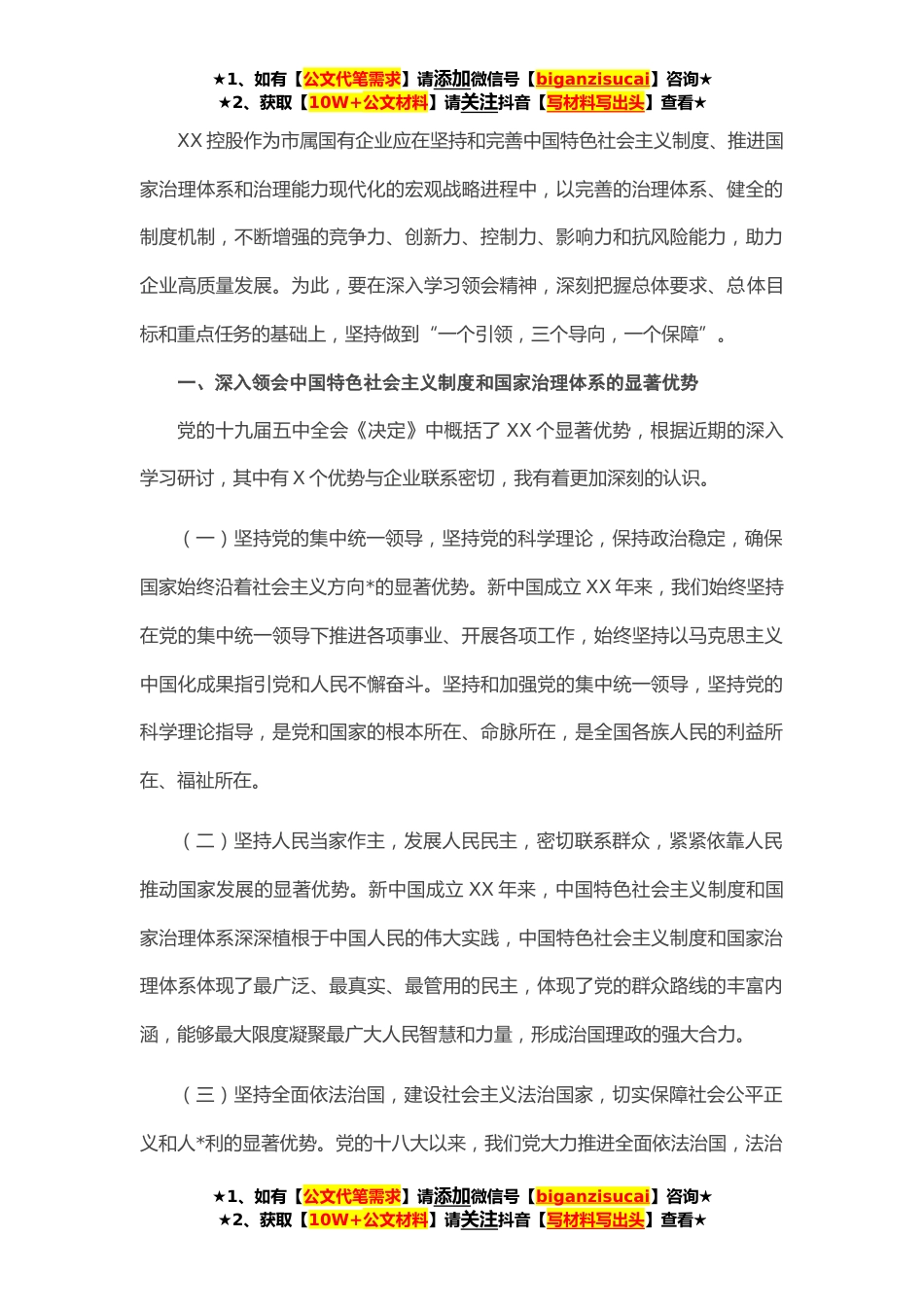 ★1、如有【公文代笔需求】请添加微信号【biganzisucai】咨询★
★2、获取【10W+公文材料】请关注抖音【写材料写出头】查看★

XX 控股作为市属国有企业应在坚持和完善中国特色社会主义制度、推进国家治理体系和治理能力现代化的宏观战略进程中，以完善的治理体系、健全的制度机制，不断增强的竞争力、创新力、控制力、影响力和抗风险能力，助力企业高质量发展。为此，要在深入学习领会精神，深刻把握总体要求、总体目标和重点任务的基础上，坚持做到“一个引领，三个导向，一个保障”。

一、深入领会中国特色社会主义制度和国家治理体系的显著优势

党的十九届五中全会《决定》中概括了 XX 个显著优势，根据近期的深入学习研讨，其中有 X 个优势与企业联系密切，我有着更加深刻的认识。

（一）坚持党的集中统一领导，坚持党的科学理论，保持政治稳定，确保国家始终沿着社会主义方向*的显著优势。新中国成立 XX 年来，我们始终坚持在党的集中统一领导下推进各项事业、开展各项工作，始终坚持以马克思主义中国化成果指引党和人民不懈奋斗。坚持和加强党的集中统一领导，坚持党的科学理论指导，是党和国家的根本所在、命脉所在，是全国各族人民的利益所在、福祉所在。

（二）坚持人民当家作主，发展人民民主，密切联系群众，紧紧依靠人民推动国家发展的显著优势。新中国成立 XX 年来，中国特色社会主义制度和国家治理体系深深植根于中国人民的伟大实践，中国特色社会主义制度和国家治理体系体现了最广泛、最真实、最管用的民主，体现了党的群众路线的丰富内涵，能够最大限度凝聚最广大人民智慧和力量，形成治国理政的强大合力。

（三）坚持全面依法治国，建设社会主义法治国家，切实保障社会公平正义和人*利的显著优势。党的十八大以来，我们党大力推进全面依法治国，法治

★1、如有【公文代笔需求】请添加微信号【biganzisucai】咨询★
★2、获取【10W+公文材料】请关注抖音【写材料写出头】查看★